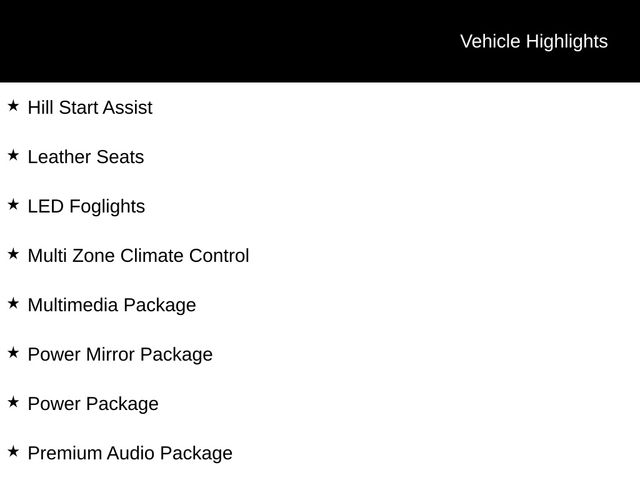 Vehicle Highlights

★ Hill Start Assist

★ Leather Seats

★ LED Foglights

★ Multi Zone Climate Control

★ Multimedia Package

★ Power Mirror Package

★ Power Package

★ Premium Audio Package